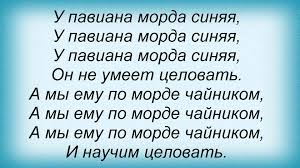 У павиана морда синяя,
У павиана морда синяя,
У павиана морда синяя,
Он не умеет целовать.
А мы ему по морде чайником,
А мы ему по морде чайником,
А мы ему по морде чайником,
И научим целовать.